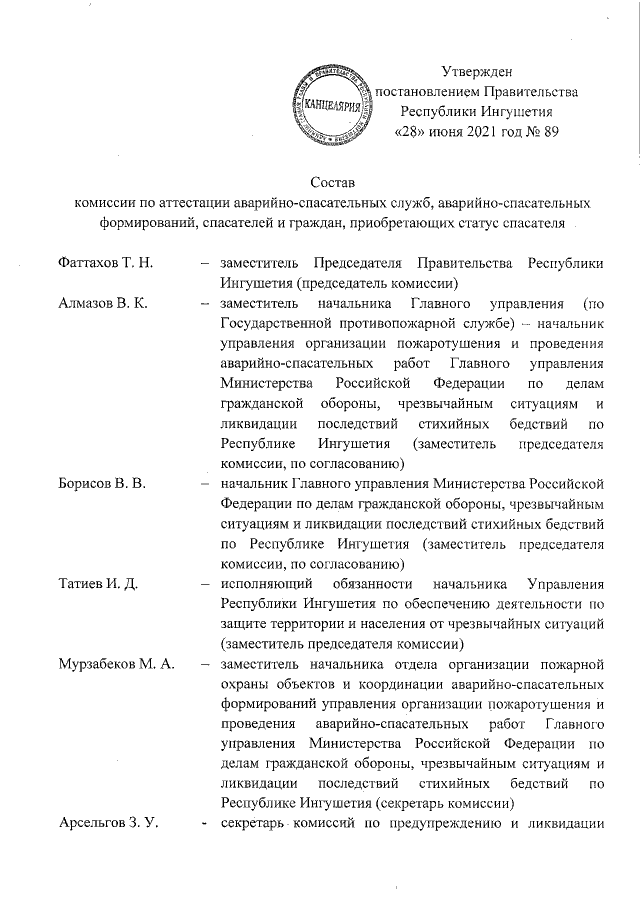 КАНЦЕЛЯРИЯ

Утвержден
постановлением Правительства
Республики Ингушетия
«28» июня 2021 год № 89

Состав
комиссии по аттестации аварийно-спасательных служб, аварийно-спасательных формирований, спасателей и граждан, приобретающих статус спасателя

Фаттахов Т. Н. – заместитель Председателя Правительства Республики Ингушетия (председатель комиссии)

Алмазов В. К. – заместитель начальника Главного управления (по Государственной противопожарной службе) – начальник управления организации пожаротушения и проведения аварийно-спасательных работ Главного управления Министерства Российской Федерации по делам гражданской обороны, чрезвычайным ситуациям и ликвидации последствий стихийных бедствий по Республике Ингушетия (заместитель председателя комиссии, по согласованию)

Борисов В. В. – начальник Главного управления Министерства Российской Федерации по делам гражданской обороны, чрезвычайным ситуациям и ликвидации последствий стихийных бедствий по Республике Ингушетия (заместитель председателя комиссии, по согласованию)

Татиев И. Д. – исполняющий обязанности начальника Управления Республики Ингушетия по обеспечению деятельности по защите территории и населения от чрезвычайных ситуаций (заместитель председателя комиссии)

Мурзабеков М. А. – заместитель начальника отдела организации пожарной охраны объектов и координации аварийно-спасательных формирований управления организации пожаротушения и проведения аварийно-спасательных работ Главного управления Министерства Российской Федерации по делам гражданской обороны, чрезвычайным ситуациям и ликвидации последствий стихийных бедствий по Республике Ингушетия (секретарь комиссии)

Арсельгов З. У. - секретарь комиссий по предупреждению и ликвидации